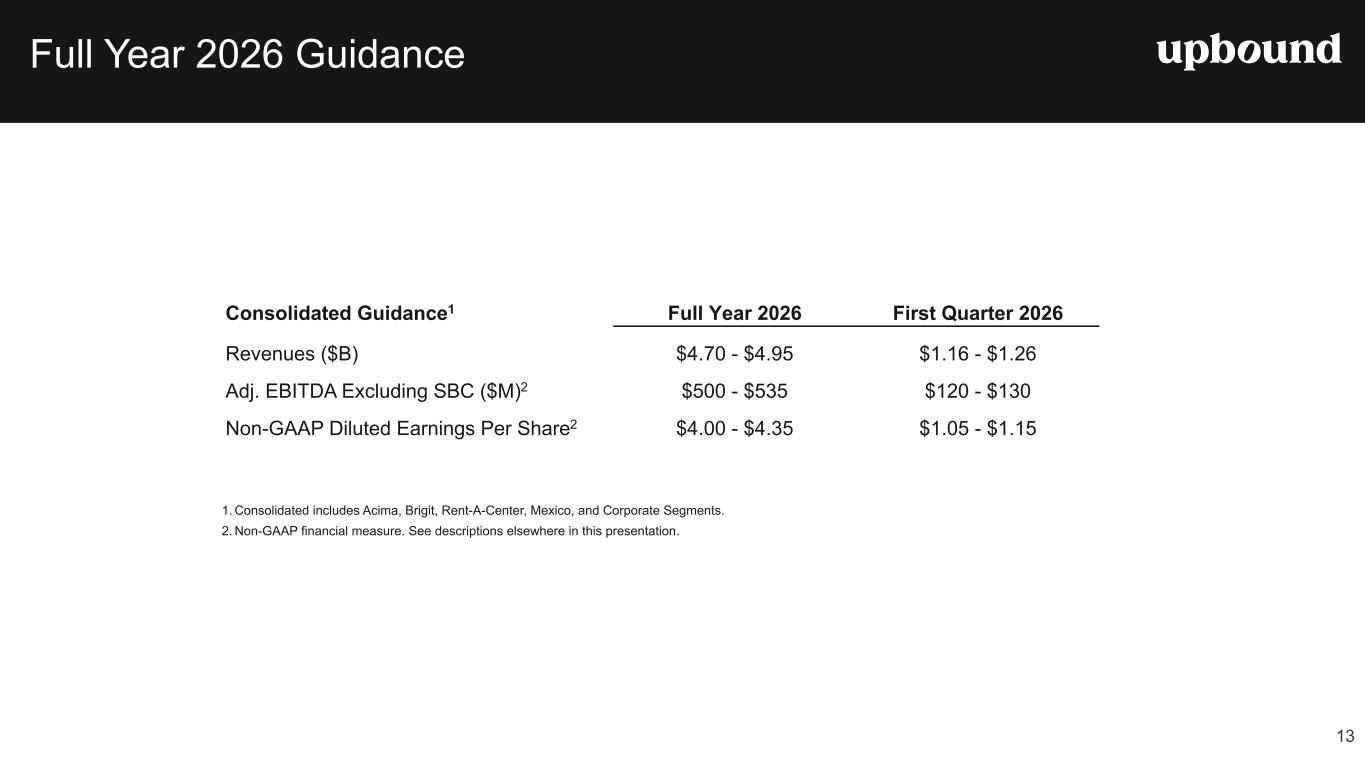 Full Year 2026 Guidance

upbound

| Consolidated Guidance$^{1}$ | Full Year 2026 | First Quarter 2026 |
|---|---|---|
| Revenues ($B) | $4.70 - $4.95 | $1.16 - $1.26 |
| Adj. EBITDA Excluding SBC ($M)$^{2}$ | $500 - $535 | $120 - $130 |
| Non-GAAP Diluted Earnings Per Share$^{2}$ | $4.00 - $4.35 | $1.05 - $1.15 |

1. Consolidated includes Acima, Brigit, Rent-A-Center, Mexico, and Corporate Segments.
2. Non-GAAP financial measure. See descriptions elsewhere in this presentation.

13